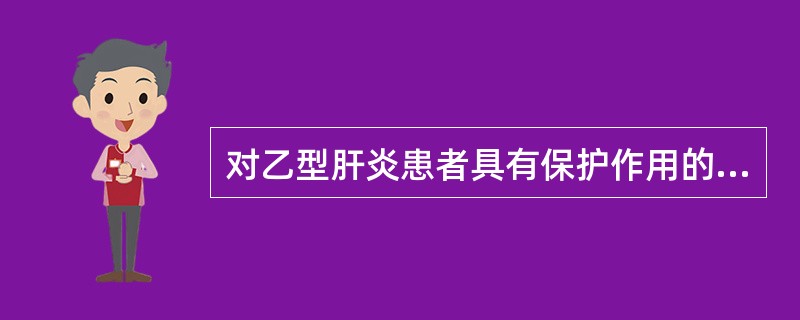 对乙型肝炎患者具有保护作用的...